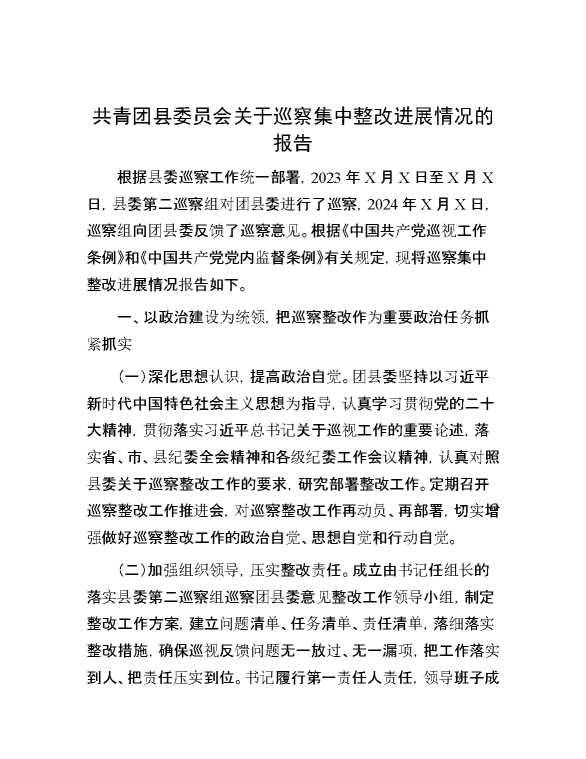 共青团县委员会关于巡察集中整改进展情况的报告

根据县委巡察工作统一部署，2023 年 X 月 X 日至 X 月 X 日，县委第二巡察组对团县委进行了巡察，2024 年 X 月 X 日，巡察组向团县委反馈了巡察意见。根据《中国共产党巡视工作条例》和《中国共产党党内监督条例》有关规定，现将巡察集中整改进展情况报告如下。

一、以政治建设为统领，把巡察整改作为重要政治任务抓紧抓实

（一）深化思想认识，提高政治自觉。团县委坚持以习近平新时代中国特色社会主义思想为指导，认真学习贯彻党的二十大精神，贯彻落实习近平总书记关于巡视工作的重要论述，落实省、市、县纪委全会精神和各级纪委工作会议精神，认真对照县委关于巡察整改工作的要求，研究部署整改工作。定期召开巡察整改工作推进会，对巡察整改工作再动员、再部署，切实增强做好巡察整改工作的政治自觉、思想自觉和行动自觉。

（二）加强组织领导，压实整改责任。成立由书记任组长的落实县委第二巡察组巡察团县委意见整改工作领导小组，制定整改工作方案，建立问题清单、任务清单、责任清单，落细落实整改措施，确保巡视反馈问题无一放过、无一漏项，把工作落实到人、把责任压实到位。书记履行第一责任人责任，领导班子成